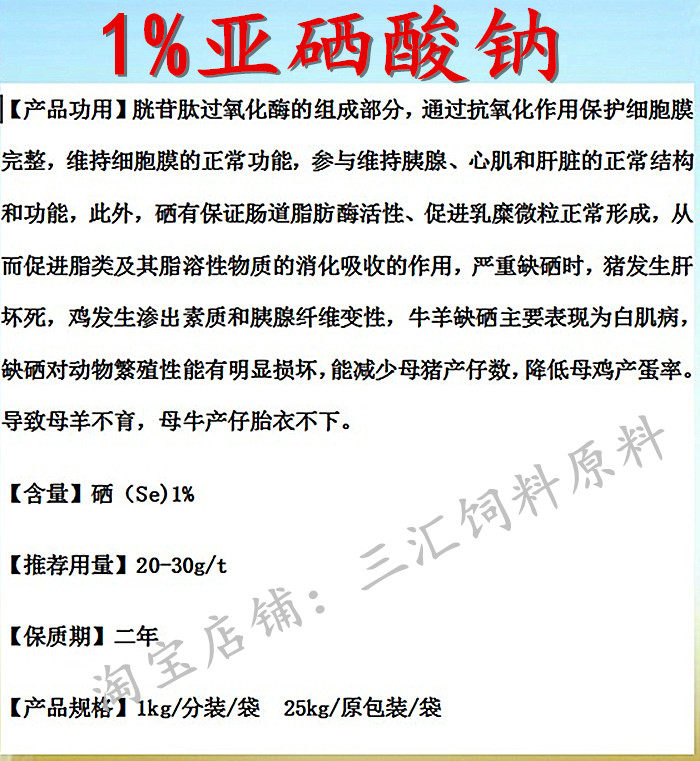 1%亚硒酸钠

【产品功用】胱苷肽过氧化酶的组成部分，通过抗氧化作用保护细胞膜完整，维持细胞膜的正常功能，参与维持胰腺、心肌和肝脏的正常结构和功能，此外，硒有保证肠道脂肪酶活性、促进乳糜微粒正常形成，从而促进脂类及其脂溶性物质的消化吸收的作用，严重缺硒时，猪发生肝坏死，鸡发生渗出素质和胰腺纤维变性，牛羊缺硒主要表现为白肌病，缺硒对动物繁殖性能有明显损坏，能减少母猪产仔数，降低母鸡产蛋率。导致母羊不育，母牛产仔胎衣不下。

【含量】硒（Se）1%

【推荐用量】20-30g/t

【保质期】二年

【产品规格】1kg/分装/袋 25kg/原包装/袋

淘宝店铺：三汇饲料原料